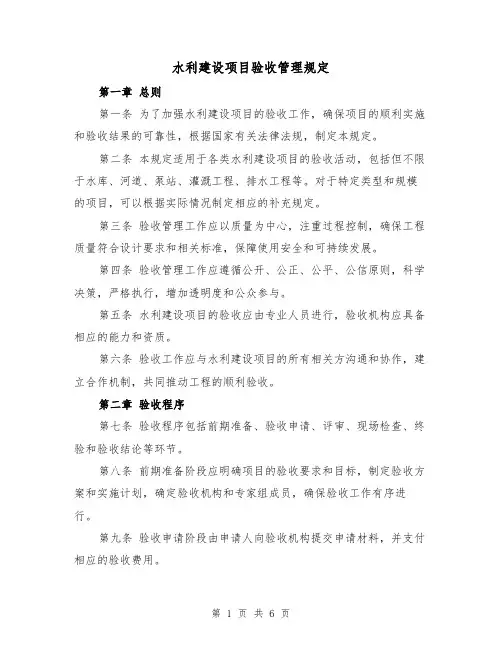 水利建设项目验收管理规定

第一章 总则

第一条 为了加强水利建设项目的验收工作，确保项目的顺利实施和验收结果的可靠性，根据国家有关法律法规，制定本规定。

第二条 本规定适用于各类水利建设项目的验收活动，包括但不限于水库、河道、泵站、灌溉工程、排水工程等。对于特定类型和规模的项目，可以根据实际情况制定相应的补充规定。

第三条 验收管理工作应以质量为中心，注重过程控制，确保工程质量符合设计要求和相关标准，保障使用安全和可持续发展。

第四条 验收管理工作应遵循公开、公正、公平、公信原则，科学决策，严格执行，增加透明度和公众参与。

第五条 水利建设项目的验收应由专业人员进行，验收机构应具备相应的能力和资质。

第六条 验收工作应与水利建设项目的所有相关方沟通和协作，建立合作机制，共同推动工程的顺利验收。

第二章 验收程序

第七条 验收程序包括前期准备、验收申请、评审、现场检查、终验和验收结论等环节。

第八条 前期准备阶段应明确项目的验收要求和目标，制定验收方案和实施计划，确定验收机构和专家组成员，确保验收工作有序进行。

第九条 验收申请阶段由申请人向验收机构提交申请材料，并支付相应的验收费用。

第 1 页 共 6 页